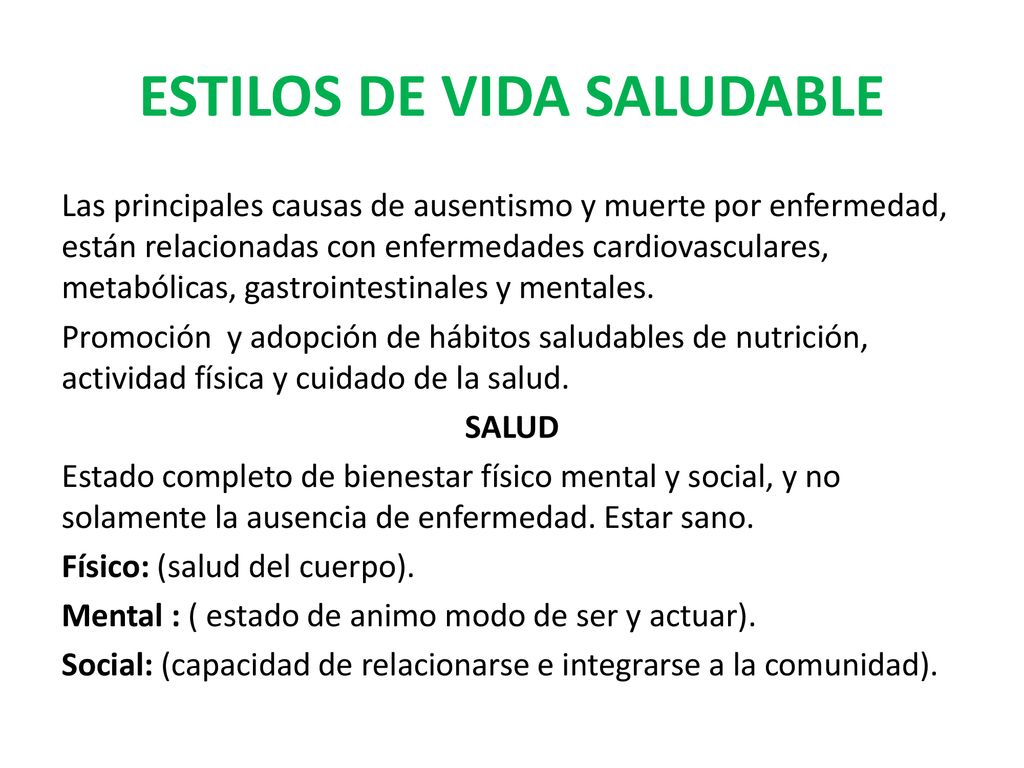 ESTILOS DE VIDA SALUDABLE

Las principales causas de ausentismo y muerte por enfermedad, están relacionadas con enfermedades cardiovasculares, metabólicas, gastrointestinales y mentales.

Promoción y adopción de hábitos saludables de nutrición, actividad física y cuidado de la salud.

SALUD

Estado completo de bienestar físico mental y social, y no solamente la ausencia de enfermedad. Estar sano.

Físico: (salud del cuerpo).

Mental : ( estado de animo modo de ser y actuar).

Social: (capacidad de relacionarse e integrarse a la comunidad).